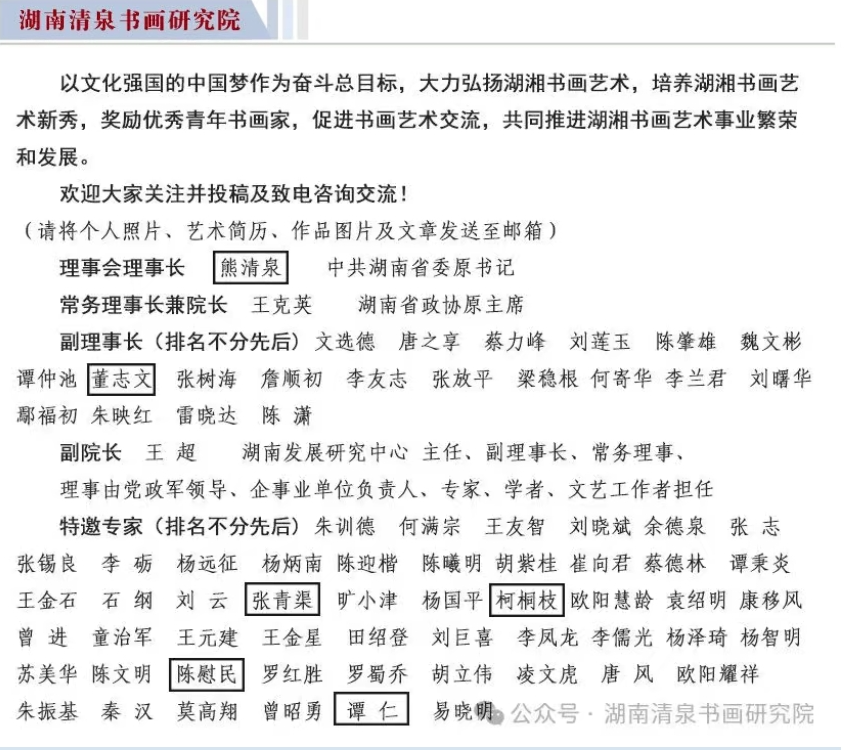 湖南清泉书画研究院

以文化强国的中国梦作为奋斗总目标，大力弘扬湖湘书画艺术，培养湖湘书画艺术新秀，奖励优秀青年书画家，促进书画艺术交流，共同推进湖湘书画艺术事业繁荣和发展。

欢迎大家关注并投稿及致电咨询交流！
（请将个人照片、艺术简历、作品图片及文章发送至邮箱）

理事会理事长 熊清泉 中共湖南省委原书记

常务理事长兼院长 王克英 湖南省政协原主席

副理事长（排名不分先后）文选德 唐之享 蔡力峰 刘莲玉 陈肇雄 魏文彬 谭仲池 董志文 张树海 詹顺初 李友志 张放平 梁稳根 何寄华 李兰君 刘曙华 鄢福初 朱映红 雷晓达 陈 潇

副院长 王 超 湖南发展研究中心 主任、副理事长、常务理事、

理事由党政军领导、企事业单位负责人、专家、学者、文艺工作者担任

特邀专家（排名不分先后）朱训德 何满宗 王友智 刘晓斌 余德泉 张 志 张锡良 李 砺 杨远征 杨炳南 陈迎楷 陈曦明 胡紫桂 崔向君 蔡德林 谭秉炎 王金石 石 纲 刘 云 张青渠 旷小津 杨国平 柯桐枝 欧阳慧龄 袁绍明 康移风 曾 进 童治军 王元建 王金星 田绍登 刘巨喜 李凤龙 李儒光 杨泽琦 杨智明 苏美华 陈文明 陈慰民 罗红胜 罗蜀乔 胡立伟 凌文虎 唐 风 欧阳耀祥 朱振基 秦 汉 莫高翔 曾昭勇 谭 仁 易晓明

公众号 · 湖南清泉书画研究院